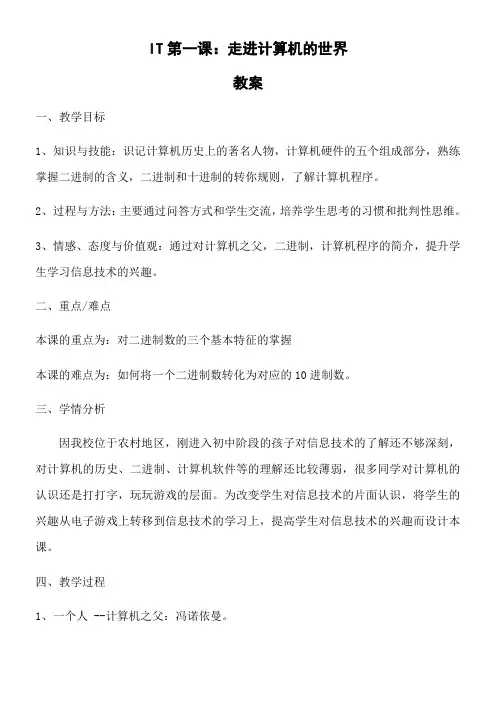 IT 第一课：走进计算机的世界

教案

一、教学目标

1、知识与技能：识记计算机历史上的著名人物，计算机硬件的五个组成部分，熟练掌握二进制的含义，二进制和十进制的转你规则，了解计算机程序。

2、过程与方法：主要通过问答方式和学生交流，培养学生思考的习惯和批判性思维。

3、情感、态度与价值观：通过对计算机之父，二进制，计算机程序的简介，提升学生学习信息技术的兴趣。

二、重点/难点

本课的重点为：对二进制数的三个基本特征的掌握

本课的难点为：如何将一个二进制数转化为对应的 10 进制数。

三、学情分析

因我校位于农村地区，刚进入初中阶段的孩子对信息技术的了解还不够深刻，对计算机的历史、二进制、计算机软件等的理解还比较薄弱，很多同学对计算机的认识还是打打字，玩玩游戏的层面。为改变学生对信息技术的片面认识，将学生的兴趣从电子游戏上转移到信息技术的学习上，提高学生对信息技术的兴趣而设计本课。

四、教学过程

1、一个人 --计算机之父：冯诺依曼。